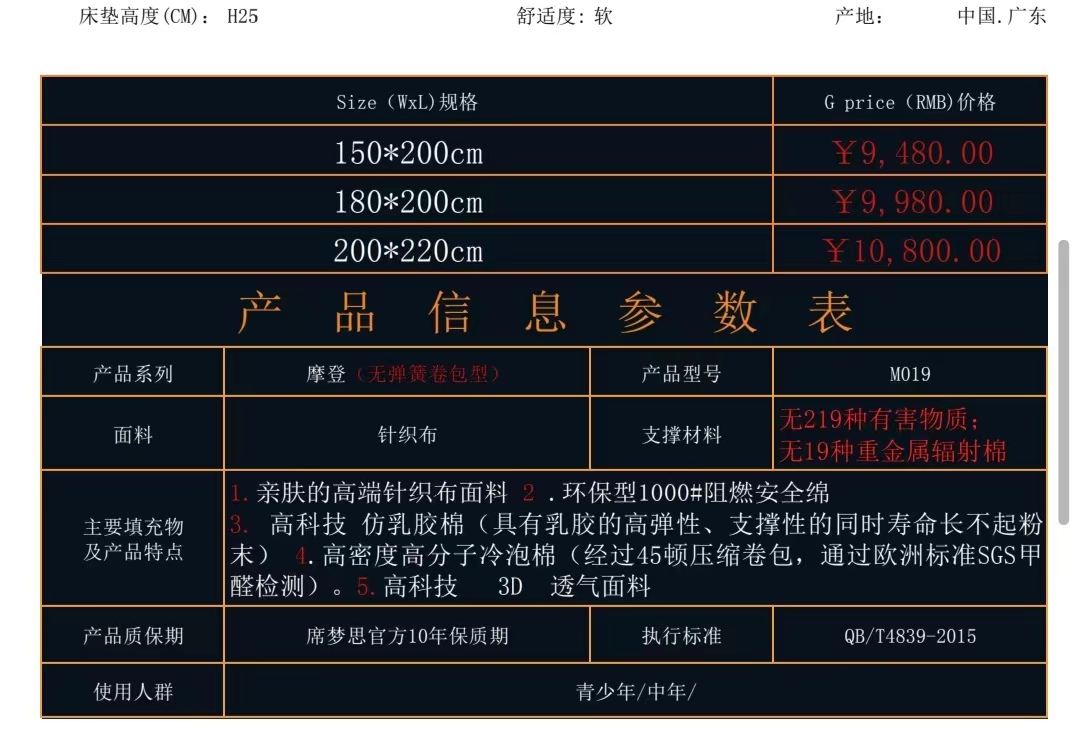 床垫高度(CM)： H25　　舒适度：软　　产地：　　中国.广东

| Size（WxL)规格 | G price（RMB)价格 |
|---|---|
| 150*200cm | ￥9,480.00 |
| 180*200cm | ￥9,980.00 |
| 200*220cm | ￥10,800.00 |

产　品　信　息　参　数　表

| 产品系列 | 摩登（无弹簧卷包型） | 产品型号 | M019 |
|---|---|---|---|
| 面料 | 针织布 | 支撑材料 | 无219种有害物质；无19种重金属辐射棉 |
| 主要填充物及产品特点 | 1.亲肤的高端针织布面料 2 .环保型1000#阻燃安全绵 3. 高科技 仿乳胶棉（具有乳胶的高弹性、支撑性的同时寿命长不起粉末） 4.高密度高分子冷泡棉（经过45顿压缩卷包，通过欧洲标准SGS甲醛检测）。5.高科技 3D 透气面料 | | |
| 产品质保期 | 席梦思官方10年保质期 | 执行标准 | QB/T4839-2015 |
| 使用人群 | 青少年/中年/ | | |